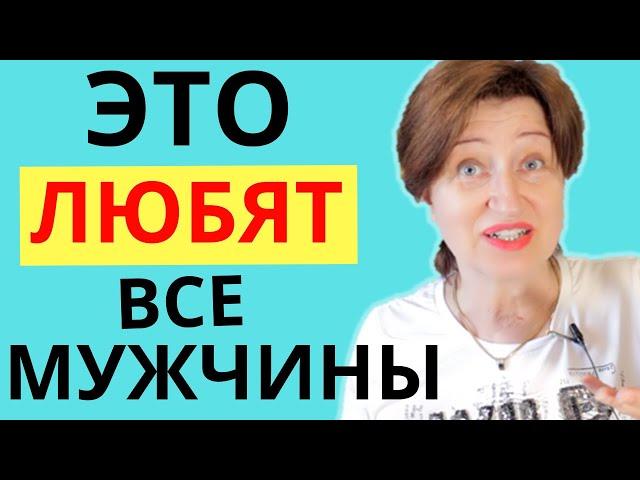 ЭТО
ЛЮБЯТ
ВСЕ
МУЖЧИНЫ